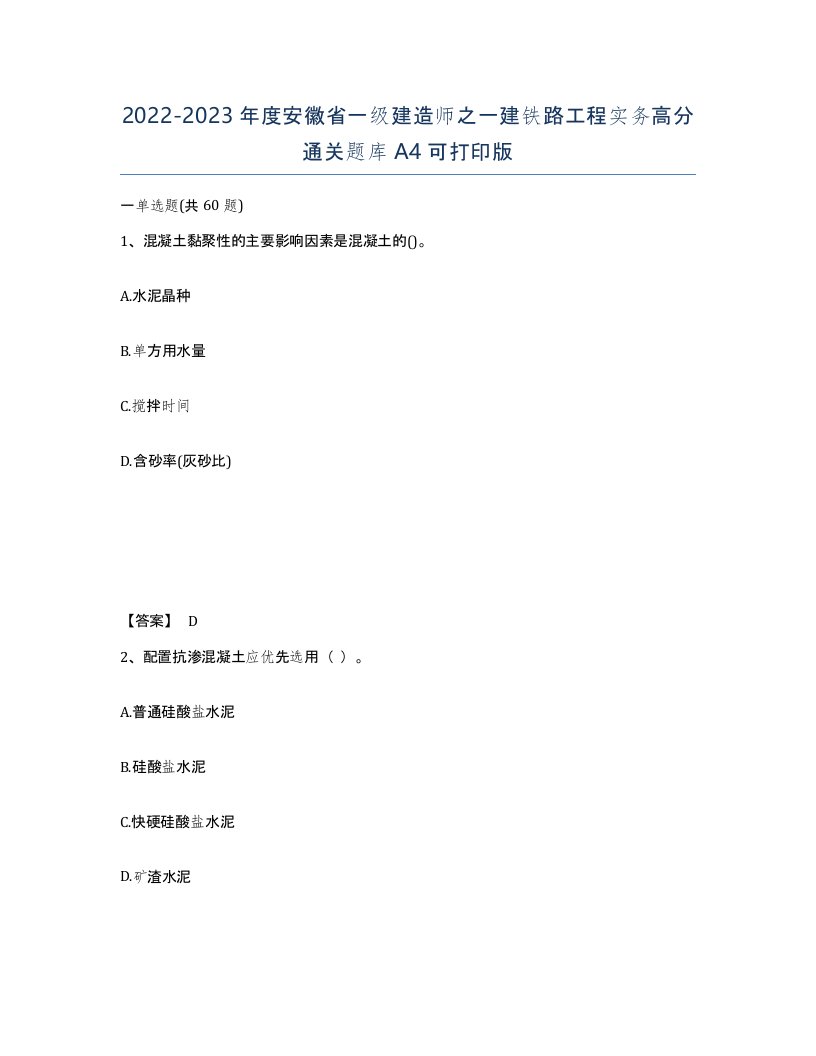 2022-2023年度安徽省一级建造师之一建铁路工程实务高分通关题库A4可打印版

一单选题(共60题)

1、混凝土黏聚性的主要影响因素是混凝土的()。

A.水泥晶种

B.单方用水量

C.搅拌时间

D.含砂率(灰砂比)

【答案】 D

2、配置抗渗混凝土应优先选用（ ）。

A.普通硅酸盐水泥

B.硅酸盐水泥

C.快硬硅酸盐水泥

D.矿渣水泥